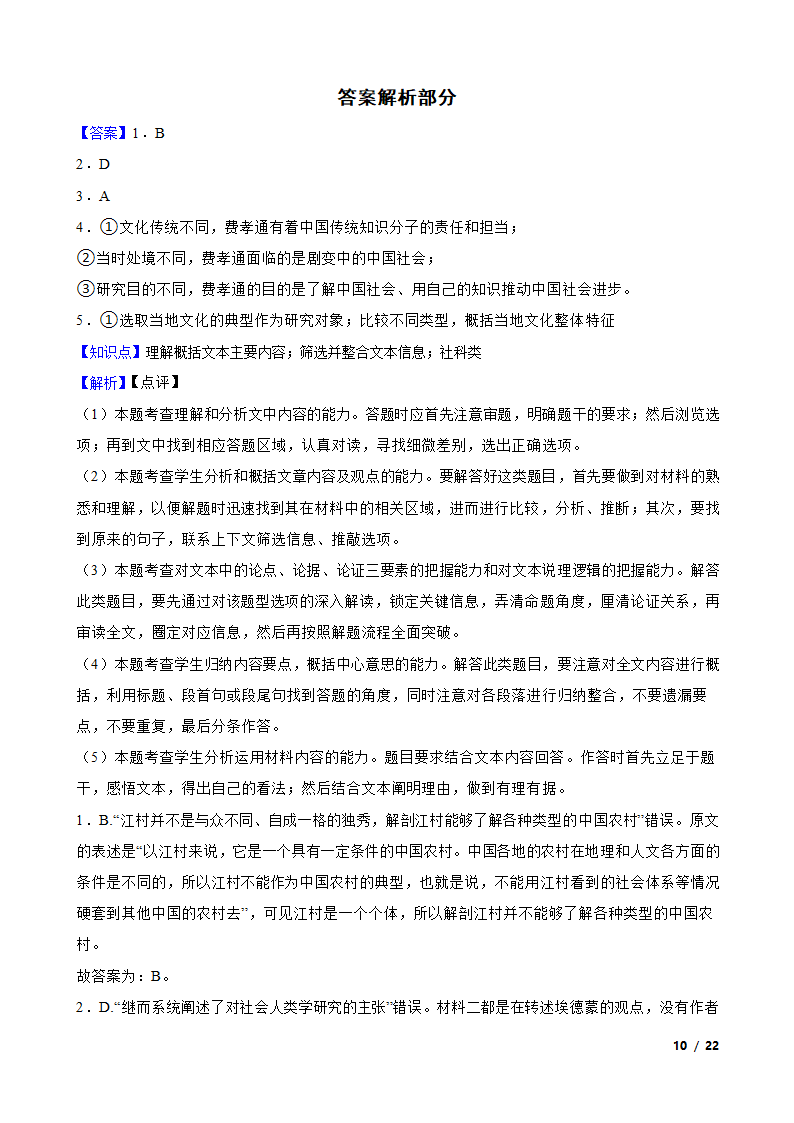 答案解析部分

【答案】1．B

2．D

3．A

4．①文化传统不同，费孝通有着中国传统知识分子的责任和担当；

②当时处境不同，费孝通面临的是剧变中的中国社会；

③研究目的不同，费孝通的目的是了解中国社会、用自己的知识推动中国社会进步。

5．①选取当地文化的典型作为研究对象；比较不同类型，概括当地文化整体特征

【知识点】理解概括文本主要内容；筛选并整合文本信息；社科类

【解析】【点评】

（1）本题考查理解和分析文中内容的能力。答题时应首先注意审题，明确题干的要求；然后浏览选项；再到文中找到相应答题区域，认真对读，寻找细微差别，选出正确选项。

（2）本题考查学生分析和概括文章内容及观点的能力。要解答好这类题目，首先要做到对材料的熟悉和理解，以便解题时迅速找到其在材料中的相关区域，进而进行比较，分析、推断；其次，要找到原来的句子，联系上下文筛选信息、推敲选项。

（3）本题考查对文本中的论点、论据、论证三要素的把握能力和对文本说理逻辑的把握能力。解答此类题目，要先通过对该题型选项的深入解读，锁定关键信息，弄清命题角度，厘清论证关系，再审读全文，圈定对应信息，然后再按照解题流程全面突破。

（4）本题考查学生归纳内容要点，概括中心意思的能力。解答此类题目，要注意对全文内容进行概括，利用标题、段首句或段尾句找到答题的角度，同时注意对各段落进行归纳整合，不要遗漏要点，不要重复，最后分条作答。

（5）本题考查学生分析运用材料内容的能力。题目要求结合文本内容回答。作答时首先立足于题干，感悟文本，得出自己的看法；然后结合文本阐明理由，做到有理有据。

1．B.“江村并不是与众不同、自成一格的独秀，解剖江村能够了解各种类型的中国农村”错误。原文的表述是“以江村来说，它是一个具有一定条件的中国农村。中国各地的农村在地理和人文各方面的条件是不同的，所以江村不能作为中国农村的典型，也就是说，不能用江村看到的社会体系等情况硬套到其他中国的农村去”，可见江村是一个个体，所以解剖江村并不能够了解各种类型的中国农村。

故答案为：B。

2．D.“继而系统阐述了对社会人类学研究的主张”错误。材料二都是在转述埃德蒙的观点，没有作者

10 / 22